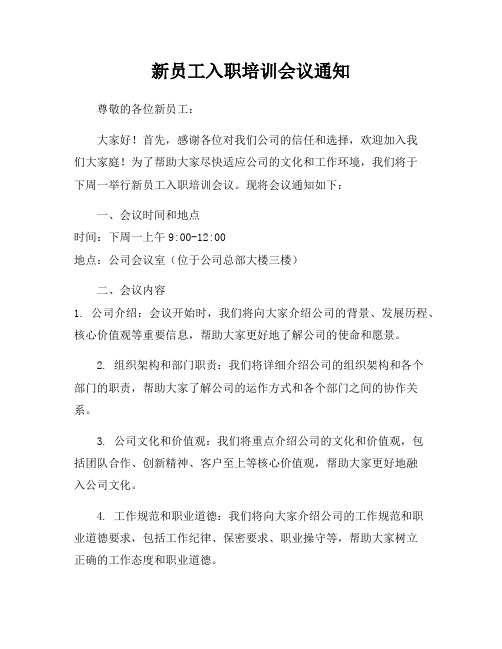 新员工入职培训会议通知

尊敬的各位新员工：

大家好！首先，感谢各位对我们公司的信任和选择，欢迎加入我们大家庭！为了帮助大家尽快适应公司的文化和工作环境，我们将于下周一举行新员工入职培训会议。现将会议通知如下：

一、会议时间和地点

时间：下周一上午 9:00-12:00

地点：公司会议室（位于公司总部大楼三楼）

二、会议内容

1. 公司介绍：会议开始时，我们将向大家介绍公司的背景、发展历程、核心价值观等重要信息，帮助大家更好地了解公司的使命和愿景。

2. 组织架构和部门职责：我们将详细介绍公司的组织架构和各个部门的职责，帮助大家了解公司的运作方式和各个部门之间的协作关系。

3. 公司文化和价值观：我们将重点介绍公司的文化和价值观，包括团队合作、创新精神、客户至上等核心价值观，帮助大家更好地融入公司文化。

4. 工作规范和职业道德：我们将向大家介绍公司的工作规范和职业道德要求，包括工作纪律、保密要求、职业操守等，帮助大家树立正确的工作态度和职业道德。